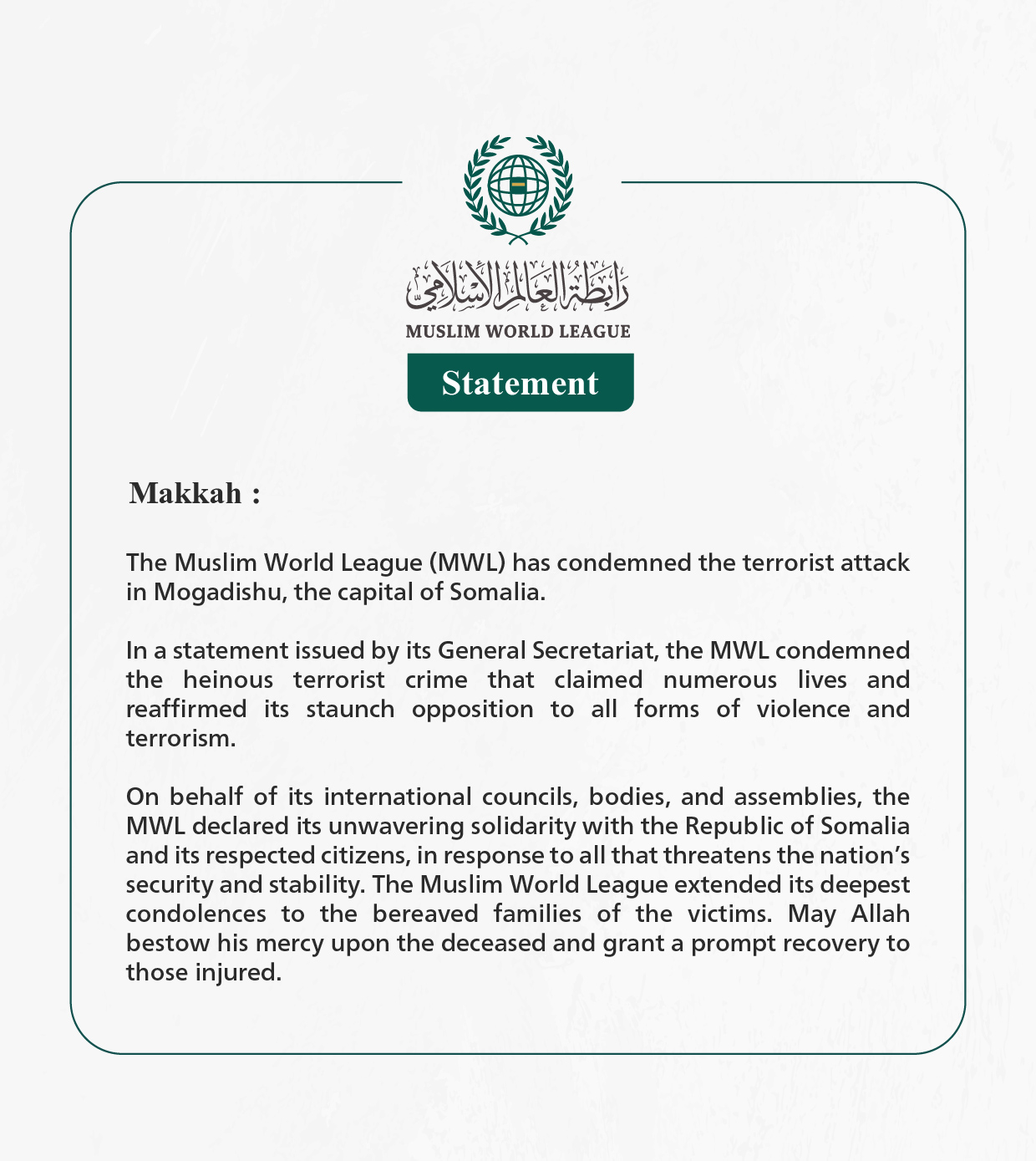 رابطة العالم الإسلامي
MUSLIM WORLD LEAGUE

Statement

Makkah :

The Muslim World League (MWL) has condemned the terrorist attack in Mogadishu, the capital of Somalia.

In a statement issued by its General Secretariat, the MWL condemned the heinous terrorist crime that claimed numerous lives and reaffirmed its staunch opposition to all forms of violence and terrorism.

On behalf of its international councils, bodies, and assemblies, the MWL declared its unwavering solidarity with the Republic of Somalia and its respected citizens, in response to all that threatens the nation's security and stability. The Muslim World League extended its deepest condolences to the bereaved families of the victims. May Allah bestow his mercy upon the deceased and grant a prompt recovery to those injured.